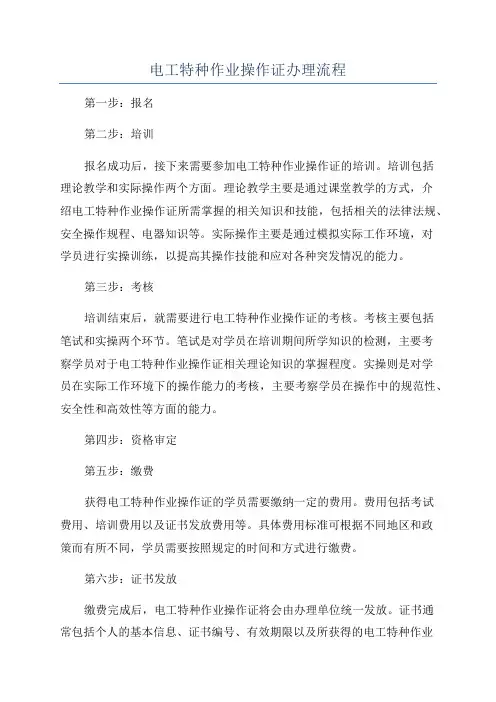 电工特种作业操作证办理流程

第一步：报名

第二步：培训

报名成功后，接下来需要参加电工特种作业操作证的培训。培训包括理论教学和实际操作两个方面。理论教学主要是通过课堂教学的方式，介绍电工特种作业操作证所需掌握的相关知识和技能，包括相关的法律法规、安全操作规程、电器知识等。实际操作主要是通过模拟实际工作环境，对学员进行实操训练，以提高其操作技能和应对各种突发情况的能力。

第三步：考核

培训结束后，就需要进行电工特种作业操作证的考核。考核主要包括笔试和实操两个环节。笔试是对学员在培训期间所学知识的检测，主要考察学员对于电工特种作业操作证相关理论知识的掌握程度。实操则是对学员在实际工作环境下的操作能力的考核，主要考察学员在操作中的规范性、安全性和高效性等方面的能力。

第四步：资格审定

第五步：缴费

获得电工特种作业操作证的学员需要缴纳一定的费用。费用包括考试费用、培训费用以及证书发放费用等。具体费用标准可根据不同地区和政策而有所不同，学员需要按照规定的时间和方式进行缴费。

第六步：证书发放

缴费完成后，电工特种作业操作证将会由办理单位统一发放。证书通常包括个人的基本信息、证书编号、有效期限以及所获得的电工特种作业